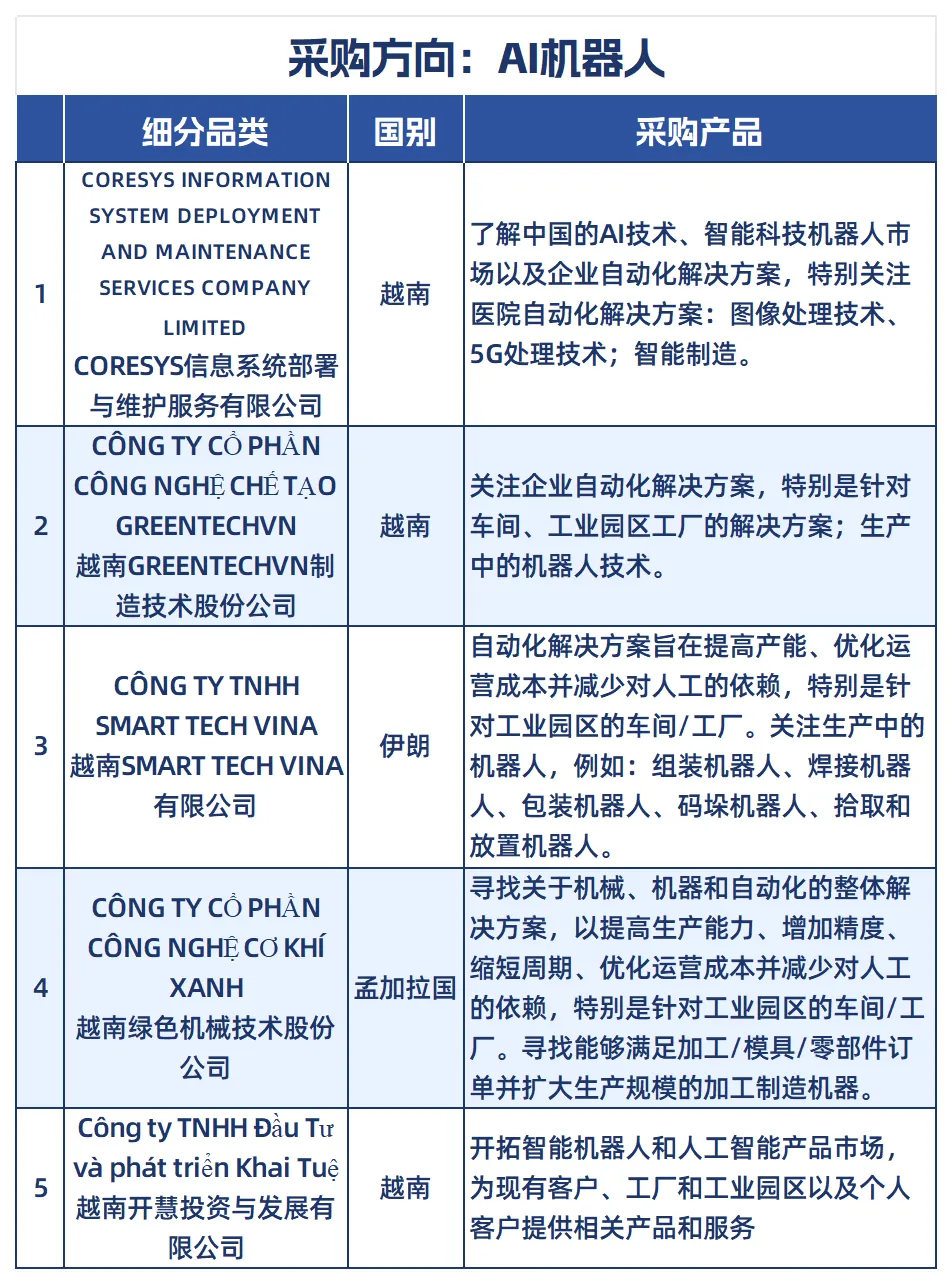 采购方向：AI机器人

| | 细分品类 | 国别 | 采购产品 |
|---|---|---|---|
| 1 | CORESYS INFORMATION SYSTEM DEPLOYMENT AND MAINTENANCE SERVICES COMPANY LIMITED CORESYS信息系统部署与维护服务有限公司 | 越南 | 了解中国的AI技术、智能科技机器人市场以及企业自动化解决方案，特别关注医院自动化解决方案：图像处理技术、5G处理技术；智能制造。 |
| 2 | CÔNG TY CỔ PHẦN CÔNG NGHỆ CHẾ TẠO GREENTECHVN 越南GREENTECHVN制造技术股份公司 | 越南 | 关注企业自动化解决方案，特别是针对车间、工业园区工厂的解决方案；生产中的机器人技术。 |
| 3 | CÔNG TY TNHH SMART TECH VINA 越南SMART TECH VINA有限公司 | 伊朗 | 自动化解决方案旨在提高产能、优化运营成本并减少对人工的依赖，特别是针对工业园区的车间/工厂。关注生产中的机器人，例如：组装机器人、焊接机器人、包装机器人、码垛机器人、拾取和放置机器人。 |
| 4 | CÔNG TY CỔ PHẦN CÔNG NGHỆ CƠ KHÍ XANH 越南绿色机械技术股份公司 | 孟加拉国 | 寻找关于机械、机器和自动化的整体解决方案，以提高生产能力、增加精度、缩短周期、优化运营成本并减少对人工的依赖，特别是针对工业园区的车间/工厂。寻找能够满足加工/模具/零部件订单并扩大生产规模的加工制造机器。 |
| 5 | Công ty TNHH Đầu Tư và phát triển Khai Tuệ 越南开慧投资与发展有限公司 | 越南 | 开拓智能机器人和人工智能产品市场，为现有客户、工厂和工业园区以及个人客户提供相关产品和服务 |